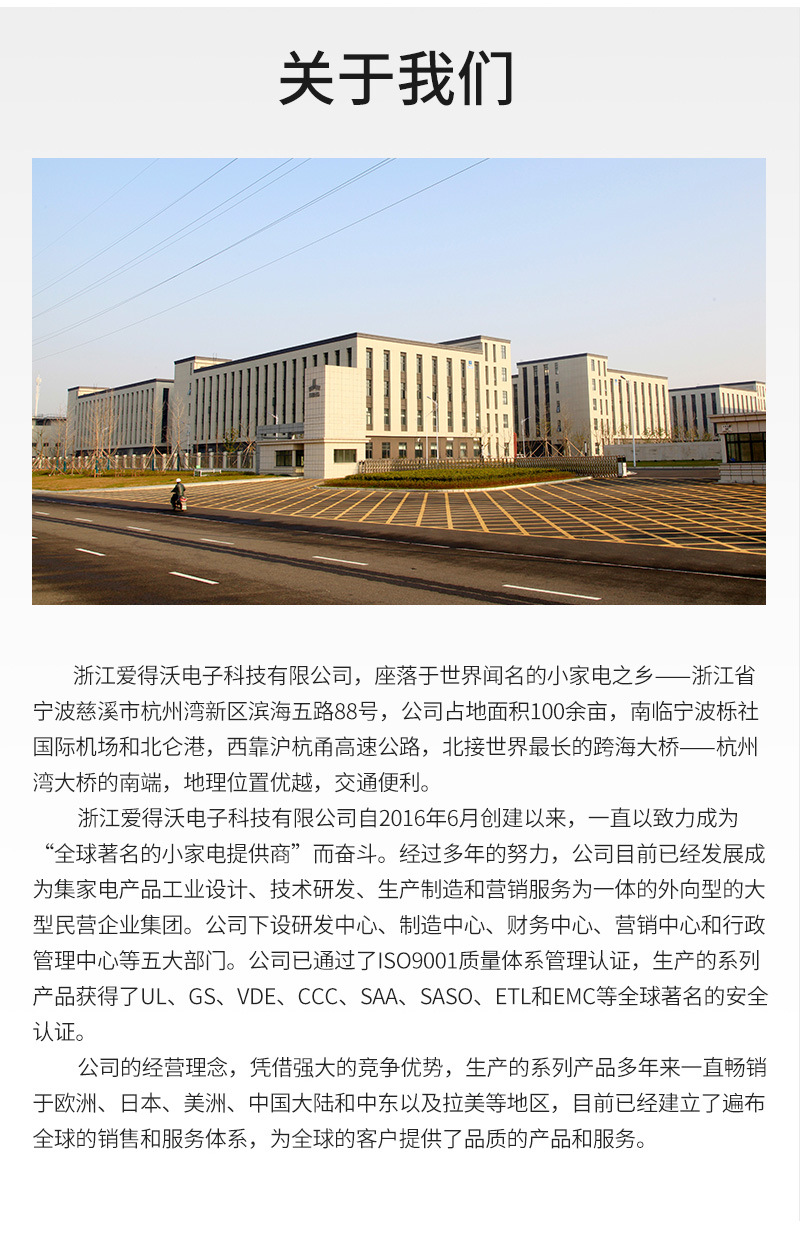 关于我们

浙江爱得沃电子科技有限公司，座落于世界闻名的小家电之乡——浙江省宁波慈溪市杭州湾新区滨海五路88号，公司占地面积100余亩，南临宁波栎社国际机场和北仑港，西靠沪杭甬高速公路，北接世界最长的跨海大桥——杭州湾大桥的南端，地理位置优越，交通便利。

浙江爱得沃电子科技有限公司自2016年6月创建以来，一直以致力成为“全球著名的小家电提供商”而奋斗。经过多年的努力，公司目前已经发展成为集家电产品工业设计、技术研发、生产制造和营销服务为一体的外向型的大型民营企业集团。公司下设研发中心、制造中心、财务中心、营销中心和行政管理中心等五大部门。公司已通过了ISO9001质量体系管理认证，生产的系列产品获得了UL、GS、VDE、CCC、SAA、SASO、ETL和EMC等全球著名的安全认证。

公司的经营理念，凭借强大的竞争优势，生产的系列产品多年来一直畅销于欧洲、日本、美洲、中国大陆和中东以及拉美等地区，目前已经建立了遍布全球的销售和服务体系，为全球的客户提供了品质的产品和服务。